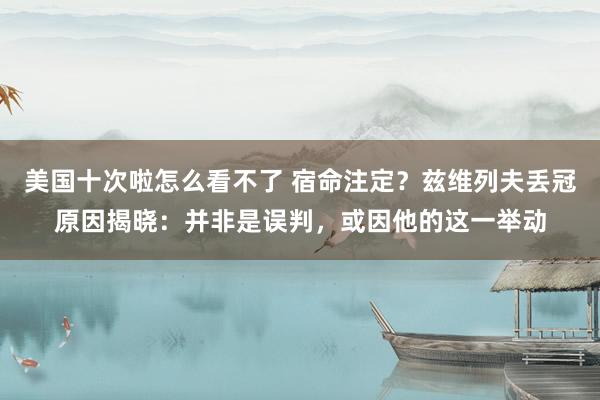 美国十次啦怎么看不了 宿命注定？兹维列夫丢冠原因揭晓：并非是误判，或因他的这一举动